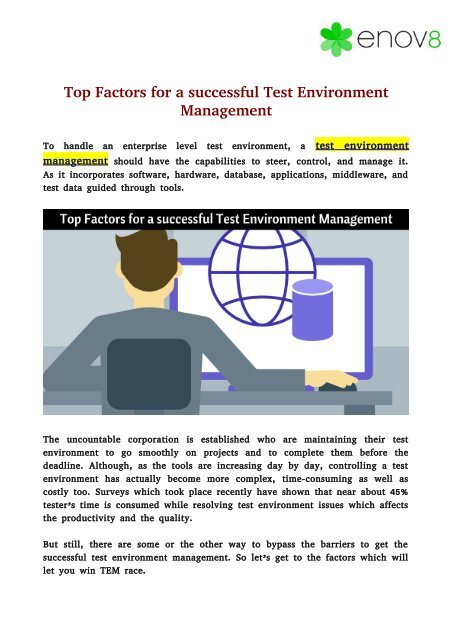 enov8

Top Factors for a successful Test Environment Management

To handle an enterprise level test environment, a test environment management should have the capabilities to steer, control, and manage it. As it incorporates software, hardware, database, applications, middleware, and test data guided through tools.

Top Factors for a successful Test Environment Management

The uncountable corporation is established who are maintaining their test environment to go smoothly on projects and to complete them before the deadline. Although, as the tools are increasing day by day, controlling a test environment has actually become more complex, time-consuming as well as costly too. Surveys which took place recently have shown that near about 45% tester's time is consumed while resolving test environment issues which affects the productivity and the quality.

But still, there are some or the other way to bypass the barriers to get the successful test environment management. So let's get to the factors which will let you win TEM race.